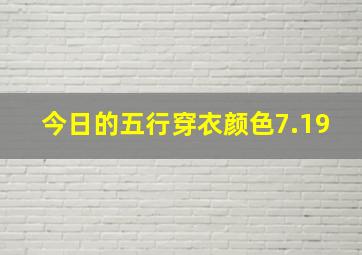 今日的五行穿衣颜色7.19